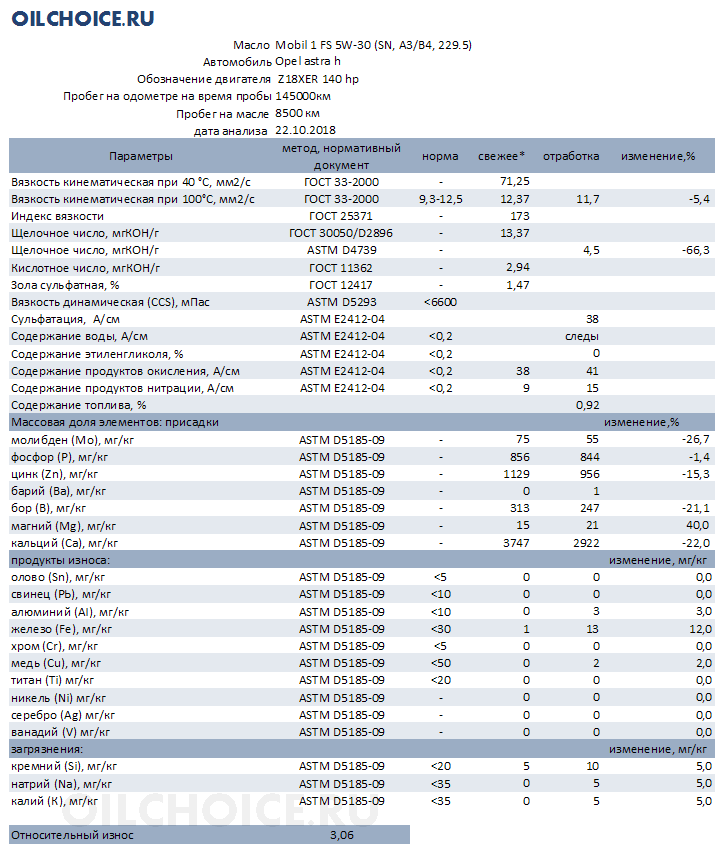 OILCHOICE.RU

Масло Mobil 1 FS 5W-30 (SN, A3/B4, 229.5)
Автомобиль Opel astra h
Обозначение двигателя Z18XER 140 hp
Пробег на одометре на время пробы 145000км
Пробег на масле 8500 км
дата анализа 22.10.2018

| Параметры | метод, нормативный документ | норма | свежее* | отработка | изменение,% |
|---|---|---|---|---|---|
| Вязкость кинематическая при 40 °С, мм2/с | ГОСТ 33-2000 | - | 71,25 | | |
| Вязкость кинематическая при 100°С, мм2/с | ГОСТ 33-2000 | 9,3-12,5 | 12,37 | 11,7 | -5,4 |
| Индекс вязкости | ГОСТ 25371 | - | 173 | | |
| Щелочное число, мгКОН/г | ГОСТ 30050/D2896 | - | 13,37 | | |
| Щелочное число, мгКОН/г | ASTM D4739 | - | | 4,5 | -66,3 |
| Кислотное число, мгКОН/г | ГОСТ 11362 | - | 2,94 | | |
| Зола сульфатная, % | ГОСТ 12417 | - | 1,47 | | |
| Вязкость динамическая (CCS), мПас | ASTM D5293 | <6600 | | | |
| Сульфатация, А/см | ASTM E2412-04 | | | 38 | |
| Содержание воды, А/см | ASTM E2412-04 | <0,2 | | следы | |
| Содержание этиленгликоля, % | ASTM E2412-04 | <0,2 | | 0 | |
| Содержание продуктов окисления, А/см | ASTM E2412-04 | <0,2 | 38 | 41 | |
| Содержание продуктов нитрации, А/см | ASTM E2412-04 | <0,2 | 9 | 15 | |
| Содержание топлива, % | | | | 0,92 | |
| Массовая доля элементов: присадки | | | | | изменение,% |
| молибден (Mo), мг/кг | ASTM D5185-09 | - | 75 | 55 | -26,7 |
| фосфор (P), мг/кг | ASTM D5185-09 | - | 856 | 844 | -1,4 |
| цинк (Zn), мг/кг | ASTM D5185-09 | - | 1129 | 956 | -15,3 |
| барий (Ba), мг/кг | ASTM D5185-09 | - | 0 | 1 | |
| бор (B), мг/кг | ASTM D5185-09 | - | 313 | 247 | -21,1 |
| магний (Mg), мг/кг | ASTM D5185-09 | - | 15 | 21 | 40,0 |
| кальций (Ca), мг/кг | ASTM D5185-09 | - | 3747 | 2922 | -22,0 |
| продукты износа: | | | | | изменение, мг/кг |
| олово (Sn), мг/кг | ASTM D5185-09 | <5 | 0 | 0 | 0,0 |
| свинец (Pb), мг/кг | ASTM D5185-09 | <10 | 0 | 0 | 0,0 |
| алюминий (Al), мг/кг | ASTM D5185-09 | <10 | 0 | 3 | 3,0 |
| железо (Fe), мг/кг | ASTM D5185-09 | <30 | 1 | 13 | 12,0 |
| хром (Cr), мг/кг | ASTM D5185-09 | <5 | 0 | 0 | 0,0 |
| медь (Cu), мг/кг | ASTM D5185-09 | <50 | 0 | 2 | 2,0 |
| титан (Ti) мг/кг | ASTM D5185-09 | <20 | 0 | 0 | 0,0 |
| никель (Ni) мг/кг | ASTM D5185-09 | - | 0 | 0 | 0,0 |
| серебро (Ag) мг/кг | ASTM D5185-09 | - | 0 | 0 | 0,0 |
| ванадий (V) мг/кг | ASTM D5185-09 | - | 0 | 0 | 0,0 |
| загрязнения: | | | | | изменение, мг/кг |
| кремний (Si), мг/кг | ASTM D5185-09 | <20 | 5 | 10 | 5,0 |
| натрий (Na), мг/кг | ASTM D5185-09 | <35 | 0 | 5 | 5,0 |
| калий (K), мг/кг | ASTM D5185-09 | <35 | 0 | 5 | 5,0 |

OILCHOICE.RU

| Относительный износ | 3,06 |
|---|---|